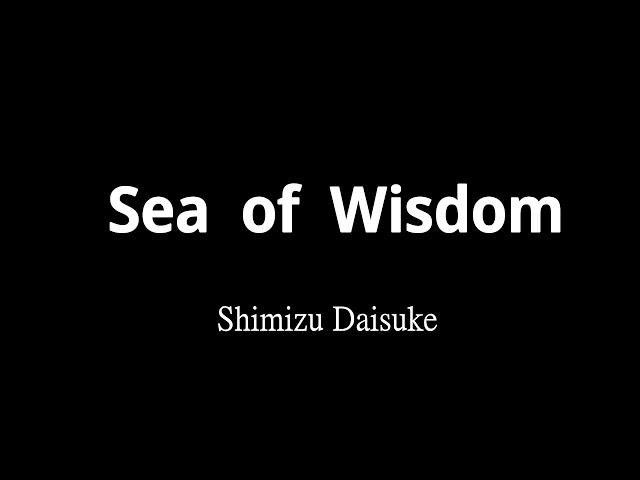 Sea of Wisdom

Shimizu Daisuke